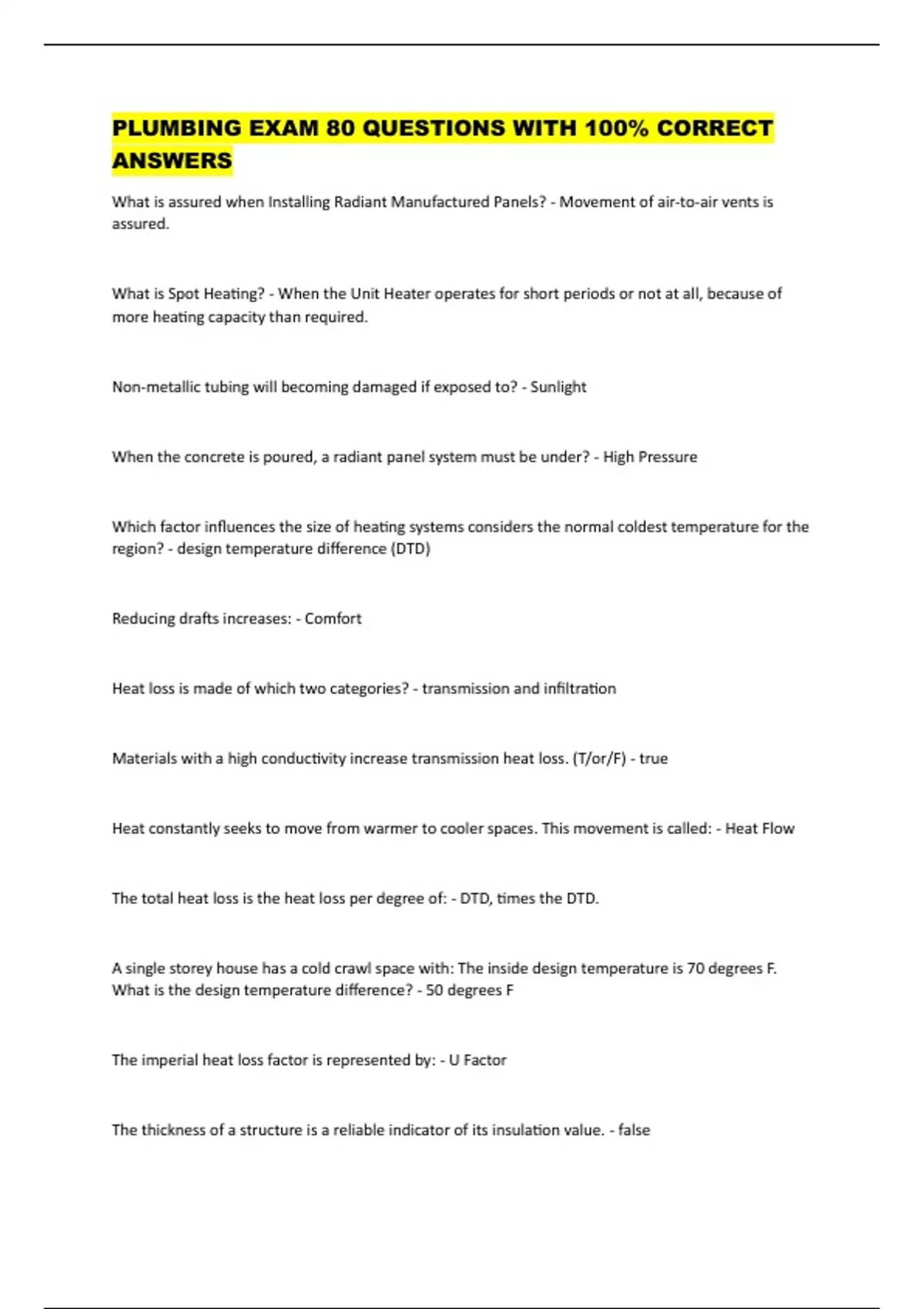 PLUMBING EXAM 80 QUESTIONS WITH 100% CORRECT ANSWERS

What is assured when Installing Radiant Manufactured Panels? - Movement of air-to-air vents is assured.

What is Spot Heating? - When the Unit Heater operates for short periods or not at all, because of more heating capacity than required.

Non-metallic tubing will becoming damaged if exposed to? - Sunlight

When the concrete is poured, a radiant panel system must be under? - High Pressure

Which factor influences the size of heating systems considers the normal coldest temperature for the region? - design temperature difference (DTD)

Reducing drafts increases: - Comfort

Heat loss is made of which two categories? - transmission and infiltration

Materials with a high conductivity increase transmission heat loss. (T/or/F) - true

Heat constantly seeks to move from warmer to cooler spaces. This movement is called: - Heat Flow

The total heat loss is the heat loss per degree of: - DTD, times the DTD.

A single storey house has a cold crawl space with: The inside design temperature is 70 degrees F. What is the design temperature difference? - 50 degrees F

The imperial heat loss factor is represented by: - U Factor

The thickness of a structure is a reliable indicator of its insulation value. - false